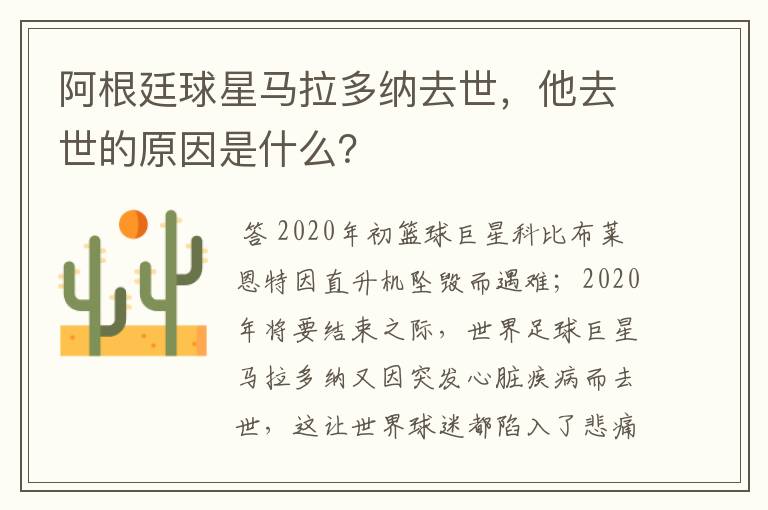 阿根廷球星马拉多纳去世，他去世的原因是什么?

答 2020年初篮球巨星科比布莱恩特因直升机坠毁而遇难；2020年将要结束之际，世界足球巨星马拉多纳又因突发心脏疾病而去世，这让世界球迷都陷入了悲痛